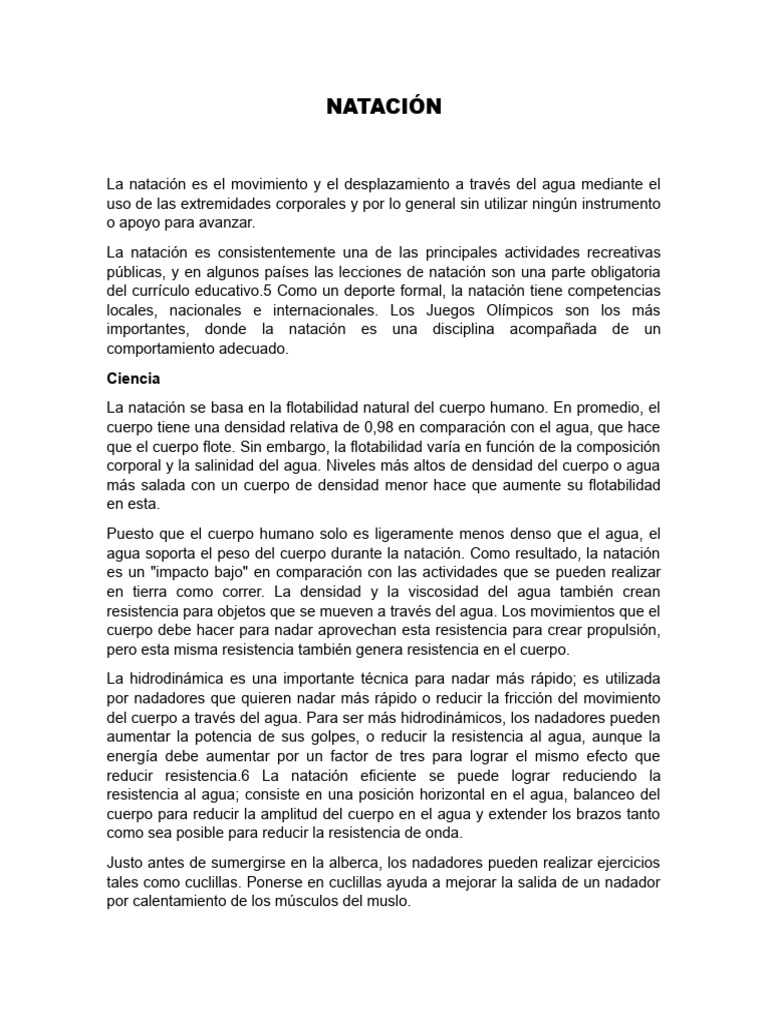 NATACIÓN

La natación es el movimiento y el desplazamiento a través del agua mediante el uso de las extremidades corporales y por lo general sin utilizar ningún instrumento o apoyo para avanzar.

La natación es consistentemente una de las principales actividades recreativas públicas, y en algunos países las lecciones de natación son una parte obligatoria del currículo educativo.5 Como un deporte formal, la natación tiene competencias locales, nacionales e internacionales. Los Juegos Olímpicos son los más importantes, donde la natación es una disciplina acompañada de un comportamiento adecuado.

Ciencia

La natación se basa en la flotabilidad natural del cuerpo humano. En promedio, el cuerpo tiene una densidad relativa de 0,98 en comparación con el agua, que hace que el cuerpo flote. Sin embargo, la flotabilidad varía en función de la composición corporal y la salinidad del agua. Niveles más altos de densidad del cuerpo o agua más salada con un cuerpo de densidad menor hace que aumente su flotabilidad en esta.

Puesto que el cuerpo humano solo es ligeramente menos denso que el agua, el agua soporta el peso del cuerpo durante la natación. Como resultado, la natación es un "impacto bajo" en comparación con las actividades que se pueden realizar en tierra como correr. La densidad y la viscosidad del agua también crean resistencia para objetos que se mueven a través del agua. Los movimientos que el cuerpo debe hacer para nadar aprovechan esta resistencia para crear propulsión, pero esta misma resistencia también genera resistencia en el cuerpo.

La hidrodinámica es una importante técnica para nadar más rápido; es utilizada por nadadores que quieren nadar más rápido o reducir la fricción del movimiento del cuerpo a través del agua. Para ser más hidrodinámicos, los nadadores pueden aumentar la potencia de sus golpes, o reducir la resistencia al agua, aunque la energía debe aumentar por un factor de tres para lograr el mismo efecto que reducir resistencia.6 La natación eficiente se puede lograr reduciendo la resistencia al agua; consiste en una posición horizontal en el agua, balanceo del cuerpo para reducir la amplitud del cuerpo en el agua y extender los brazos tanto como sea posible para reducir la resistencia de onda.

Justo antes de sumergirse en la alberca, los nadadores pueden realizar ejercicios tales como cuclillas. Ponerse en cuclillas ayuda a mejorar la salida de un nadador por calentamiento de los músculos del muslo.